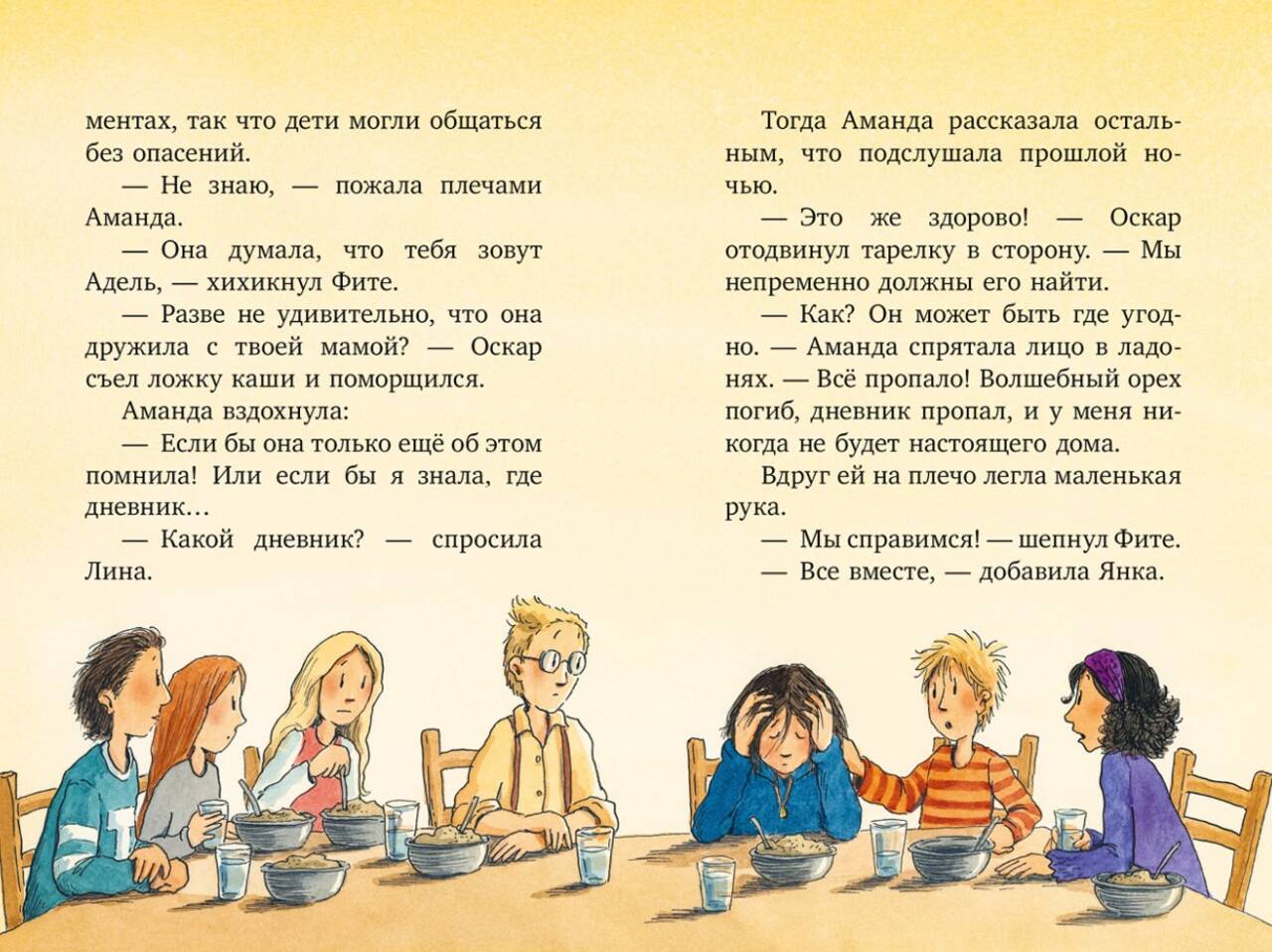 ментах, так что дети могли общаться без опасений.

— Не знаю, — пожала плечами Аманда.

— Она думала, что тебя зовут Адель, — хихикнул Фите.

— Разве не удивительно, что она дружила с твоей мамой? — Оскар съел ложку каши и поморщился.

Аманда вздохнула:

— Если бы она только ещё об этом помнила! Или если бы я знала, где дневник…

— Какой дневник? — спросила Лина.

Тогда Аманда рассказала остальным, что подслушала прошлой ночью.

— Это же здорово! — Оскар отодвинул тарелку в сторону. — Мы непременно должны его найти.

— Как? Он может быть где угодно. — Аманда спрятала лицо в ладонях. — Всё пропало! Волшебный орех погиб, дневник пропал, и у меня никогда не будет настоящего дома.

Вдруг ей на плечо легла маленькая рука.

— Мы справимся! — шепнул Фите.

— Все вместе, — добавила Янка.